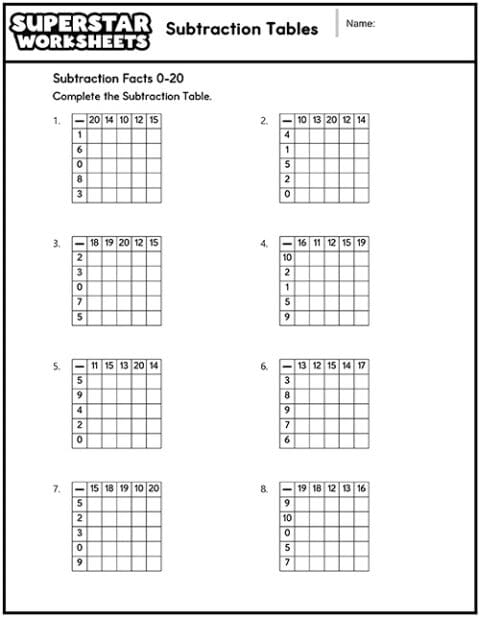 SUPERSTAR WORKSHEETS

Subtraction Tables

Name:

Subtraction Facts 0-20

Complete the Subtraction Table.

1.

| — | 20 | 14 | 10 | 12 | 15 |
|---|---|---|---|---|---|
| 1 | | | | | |
| 6 | | | | | |
| 0 | | | | | |
| 8 | | | | | |
| 3 | | | | | |

2.

| — | 10 | 13 | 20 | 12 | 14 |
|---|---|---|---|---|---|
| 4 | | | | | |
| 1 | | | | | |
| 5 | | | | | |
| 2 | | | | | |
| 0 | | | | | |

3.

| — | 18 | 19 | 20 | 12 | 15 |
|---|---|---|---|---|---|
| 2 | | | | | |
| 3 | | | | | |
| 0 | | | | | |
| 7 | | | | | |
| 5 | | | | | |

4.

| — | 16 | 11 | 12 | 15 | 19 |
|---|---|---|---|---|---|
| 10 | | | | | |
| 2 | | | | | |
| 1 | | | | | |
| 5 | | | | | |
| 9 | | | | | |

5.

| — | 11 | 15 | 13 | 20 | 14 |
|---|---|---|---|---|---|
| 5 | | | | | |
| 9 | | | | | |
| 4 | | | | | |
| 2 | | | | | |
| 0 | | | | | |

6.

| — | 13 | 12 | 15 | 14 | 17 |
|---|---|---|---|---|---|
| 3 | | | | | |
| 8 | | | | | |
| 9 | | | | | |
| 7 | | | | | |
| 6 | | | | | |

7.

| — | 15 | 18 | 19 | 10 | 20 |
|---|---|---|---|---|---|
| 5 | | | | | |
| 2 | | | | | |
| 3 | | | | | |
| 0 | | | | | |
| 9 | | | | | |

8.

| — | 19 | 18 | 12 | 13 | 16 |
|---|---|---|---|---|---|
| 9 | | | | | |
| 10 | | | | | |
| 0 | | | | | |
| 5 | | | | | |
| 7 | | | | | |